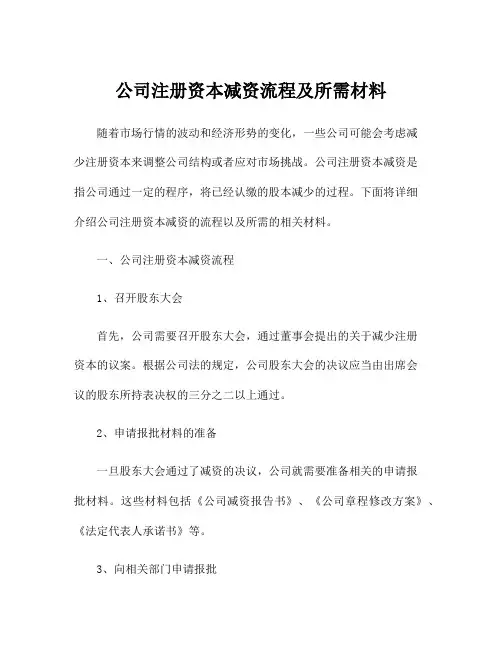 公司注册资本减资流程及所需材料

随着市场行情的波动和经济形势的变化，一些公司可能会考虑减少注册资本来调整公司结构或者应对市场挑战。公司注册资本减资是指公司通过一定的程序，将已经认缴的股本减少的过程。下面将详细介绍公司注册资本减资的流程以及所需的相关材料。

一、公司注册资本减资流程

1、召开股东大会

首先，公司需要召开股东大会，通过董事会提出的关于减少注册资本的议案。根据公司法的规定，公司股东大会的决议应当由出席会议的股东所持表决权的三分之二以上通过。

2、申请报批材料的准备

一旦股东大会通过了减资的决议，公司就需要准备相关的申请报批材料。这些材料包括《公司减资报告书》、《公司章程修改方案》、《法定代表人承诺书》等。

3、向相关部门申请报批